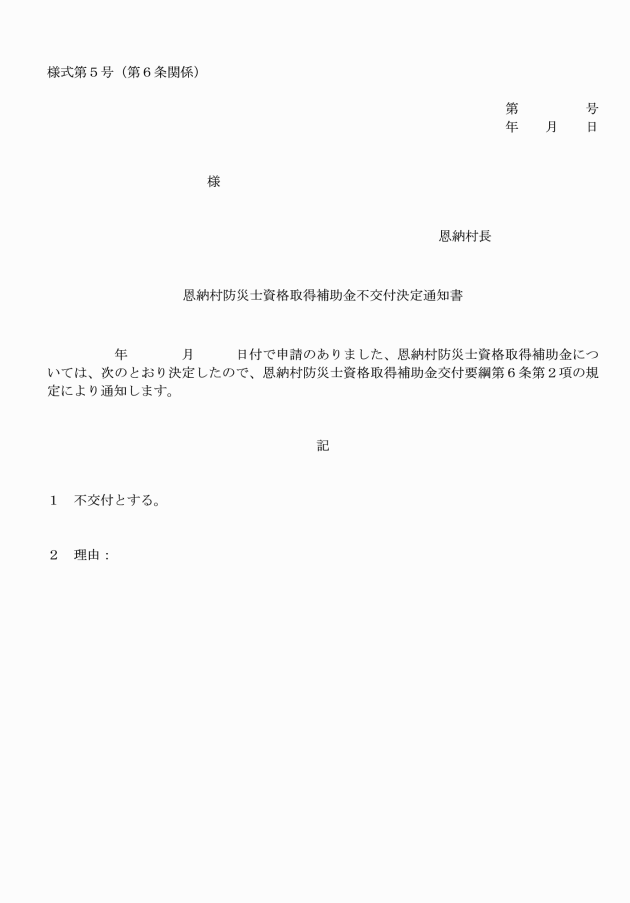 様式第５号（第６条関係）

第　　　　号
年　　月　　日

様

恩納村長

恩納村防災士資格取得補助金不交付決定通知書

年　　　月　　　日付で申請のありました、恩納村防災士資格取得補助金については、次のとおり決定したので、恩納村防災士資格取得補助金交付要綱第６条第２項の規定により通知します。

記

１　不交付とする。

２　理由：